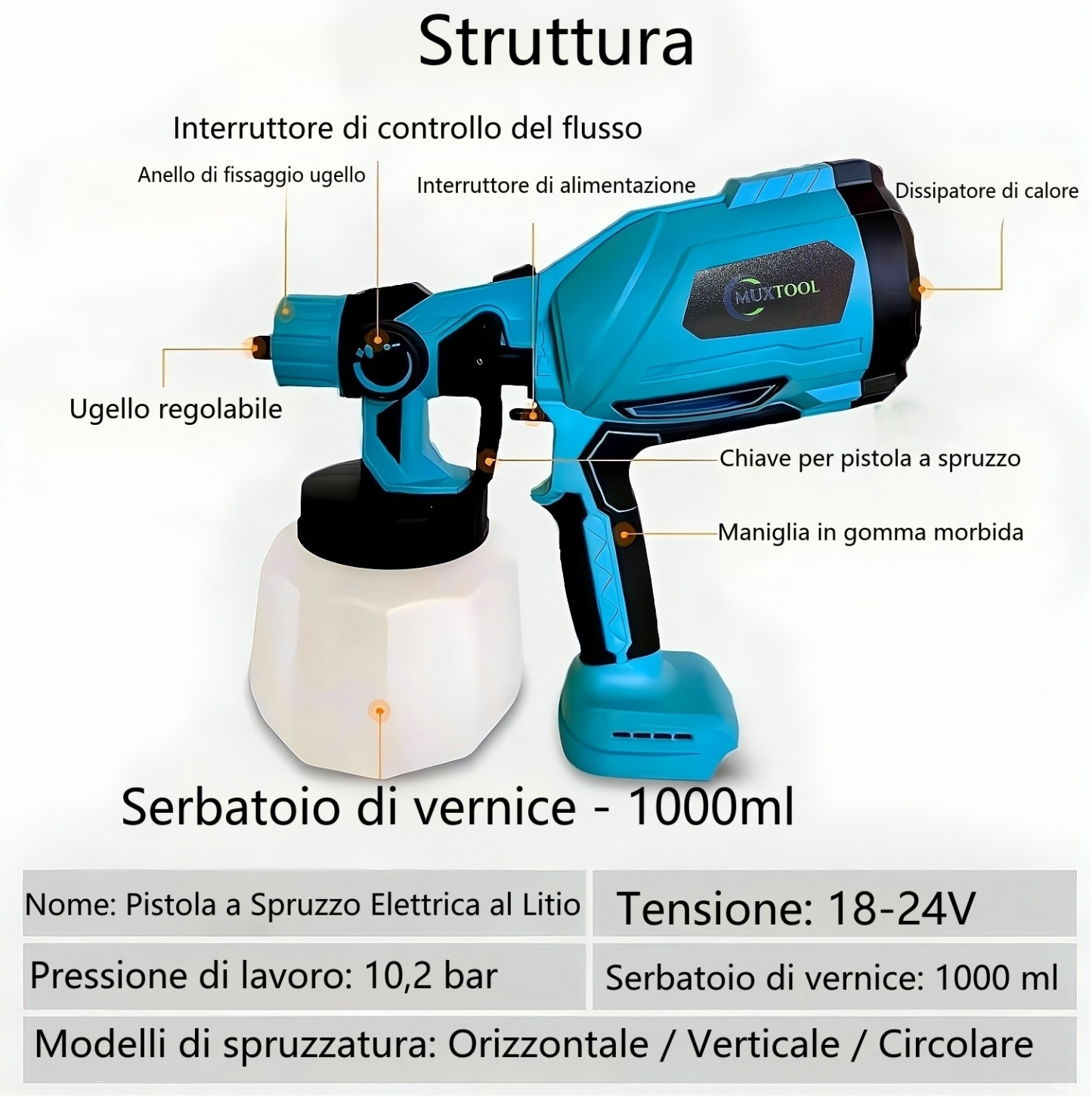 Struttura

Interruttore di controllo del flusso

Anello di fissaggio ugello

Interruttore di alimentazione

Dissipatore di calore

MUXTOOL

Ugello regolabile

Chiave per pistola a spruzzo

Maniglia in gomma morbida

Serbatoio di vernice - 1000ml

| Nome: Pistola a Spruzzo Elettrica al Litio | Tensione: 18-24V |
|---|---|
| Pressione di lavoro: 10,2 bar | Serbatoio di vernice: 1000 ml |

Modelli di spruzzatura: Orizzontale / Verticale / Circolare